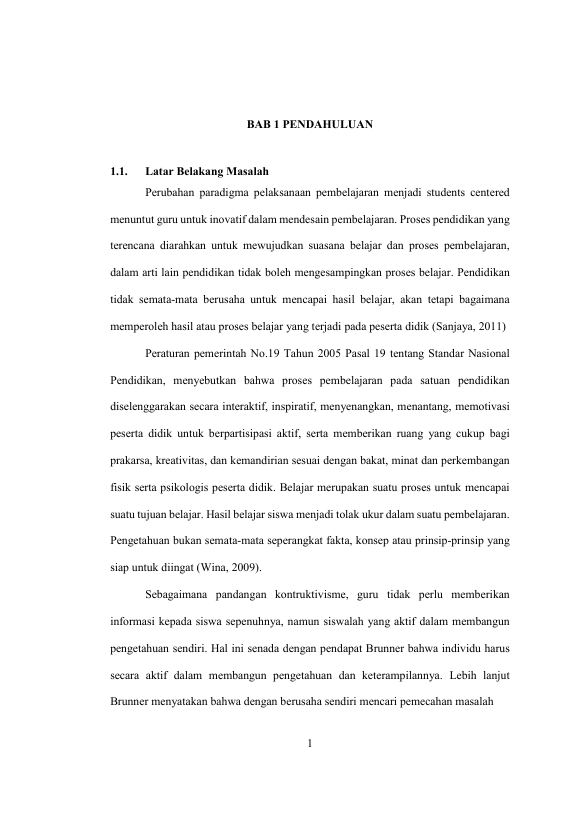 BAB 1 PENDAHULUAN

1.1. Latar Belakang Masalah

Perubahan paradigma pelaksanaan pembelajaran menjadi students centered menuntut guru untuk inovatif dalam mendesain pembelajaran. Proses pendidikan yang terencana diarahkan untuk mewujudkan suasana belajar dan proses pembelajaran, dalam arti lain pendidikan tidak boleh mengesampingkan proses belajar. Pendidikan tidak semata-mata berusaha untuk mencapai hasil belajar, akan tetapi bagaimana memperoleh hasil atau proses belajar yang terjadi pada peserta didik (Sanjaya, 2011)

Peraturan pemerintah No.19 Tahun 2005 Pasal 19 tentang Standar Nasional Pendidikan, menyebutkan bahwa proses pembelajaran pada satuan pendidikan diselenggarakan secara interaktif, inspiratif, menyenangkan, menantang, memotivasi peserta didik untuk berpartisipasi aktif, serta memberikan ruang yang cukup bagi prakarsa, kreativitas, dan kemandirian sesuai dengan bakat, minat dan perkembangan fisik serta psikologis peserta didik. Belajar merupakan suatu proses untuk mencapai suatu tujuan belajar. Hasil belajar siswa menjadi tolak ukur dalam suatu pembelajaran. Pengetahuan bukan semata-mata seperangkat fakta, konsep atau prinsip-prinsip yang siap untuk diingat (Wina, 2009).

Sebagaimana pandangan kontruktivisme, guru tidak perlu memberikan informasi kepada siswa sepenuhnya, namun siswalah yang aktif dalam membangun pengetahuan sendiri. Hal ini senada dengan pendapat Brunner bahwa individu harus secara aktif dalam membangun pengetahuan dan keterampilannya. Lebih lanjut Brunner menyatakan bahwa dengan berusaha sendiri mencari pemecahan masalah

1